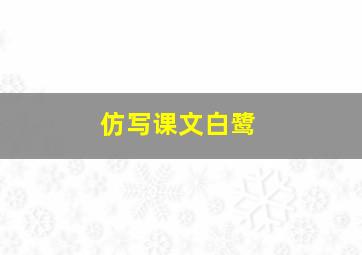 仿写课文白鹭